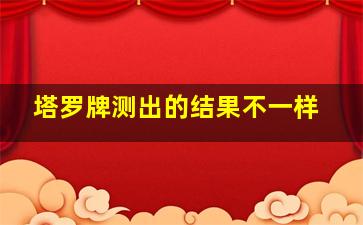 塔罗牌测出的结果不一样